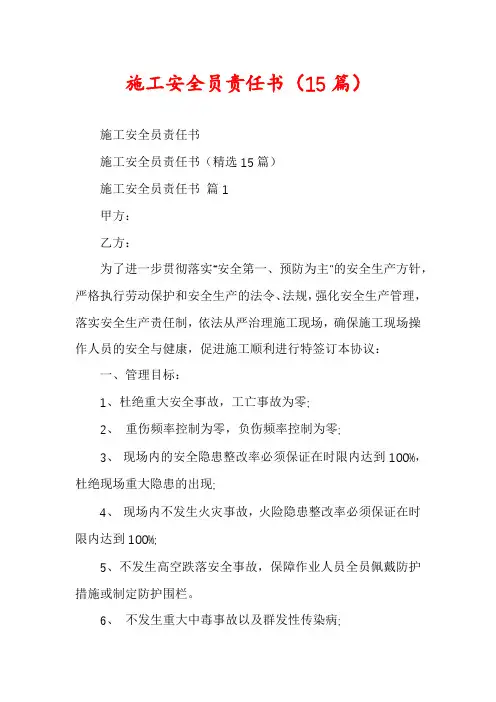 施工安全员责任书（15篇）

施工安全员责任书

施工安全员责任书（精选15篇）

施工安全员责任书 篇1

甲方：

乙方：

为了进一步贯彻落实"安全第一、预防为主"的安全生产方针，严格执行劳动保护和安全生产的法令、法规，强化安全生产管理，落实安全生产责任制，依法从严治理施工现场，确保施工现场操作人员的安全与健康，促进施工顺利进行特签订本协议：

一、管理目标：

1、杜绝重大安全事故，工亡事故为零;

2、 重伤频率控制为零，负伤频率控制为零;

3、 现场内的安全隐患整改率必须保证在时限内达到100%，杜绝现场重大隐患的出现;

4、 现场内不发生火灾事故，火险隐患整改率必须保证在时限内达到100%;

5、不发生高空跌落安全事故，保障作业人员全员佩戴防护措施或制定防护围栏。

6、 不发生重大中毒事故以及群发性传染病;